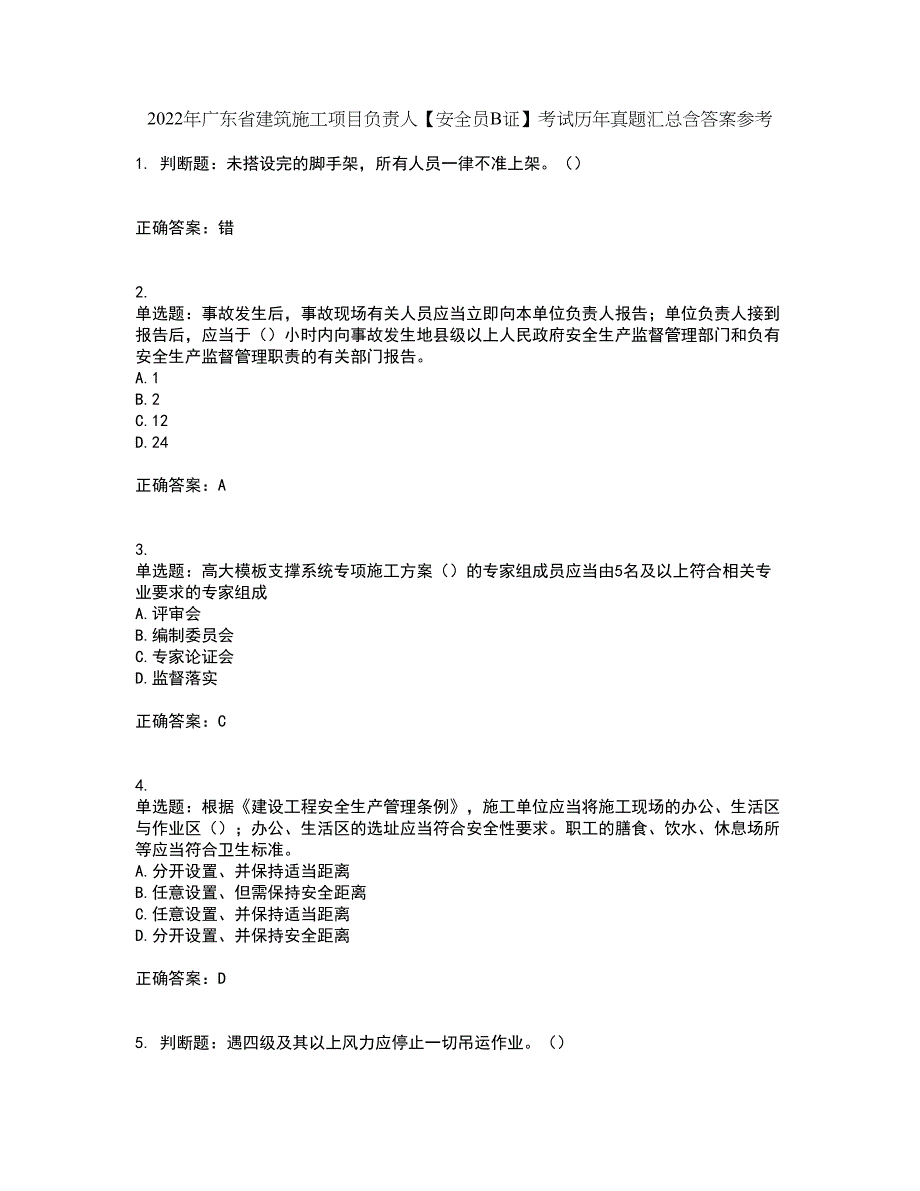 2022年广东省建筑施工项目负责人【安全员B证】考试历年真题汇总含答案参考

1. 判断题：未搭设完的脚手架，所有人员一律不准上架。（）

正确答案：错

2.
单选题：事故发生后，事故现场有关人员应当立即向本单位负责人报告；单位负责人接到报告后，应当于（）小时内向事故发生地县级以上人民政府安全生产监督管理部门和负有安全生产监督管理职责的有关部门报告。
A. 1
B. 2
C. 12
D. 24

正确答案：A

3.
单选题：高大模板支撑系统专项施工方案（）的专家组成员应当由5名及以上符合相关专业要求的专家组成
A. 评审会
B. 编制委员会
C. 专家论证会
D. 监督落实

正确答案：C

4.
单选题：根据《建设工程安全生产管理条例》，施工单位应当将施工现场的办公、生活区与作业区（）；办公、生活区的选址应当符合安全性要求。职工的膳食、饮水、休息场所等应当符合卫生标准。
A. 分开设置、并保持适当距离
B. 任意设置、但需保持安全距离
C. 任意设置、并保持适当距离
D. 分开设置、并保持安全距离

正确答案：D

5. 判断题：遇四级及其以上风力应停止一切吊运作业。（）